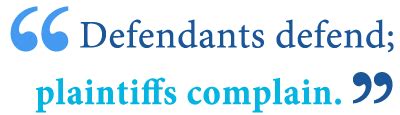 “Defendants defend; plaintiffs complain.”